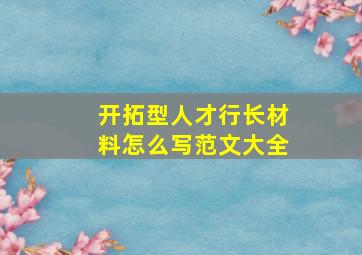 开拓型人才行长材料怎么写范文大全